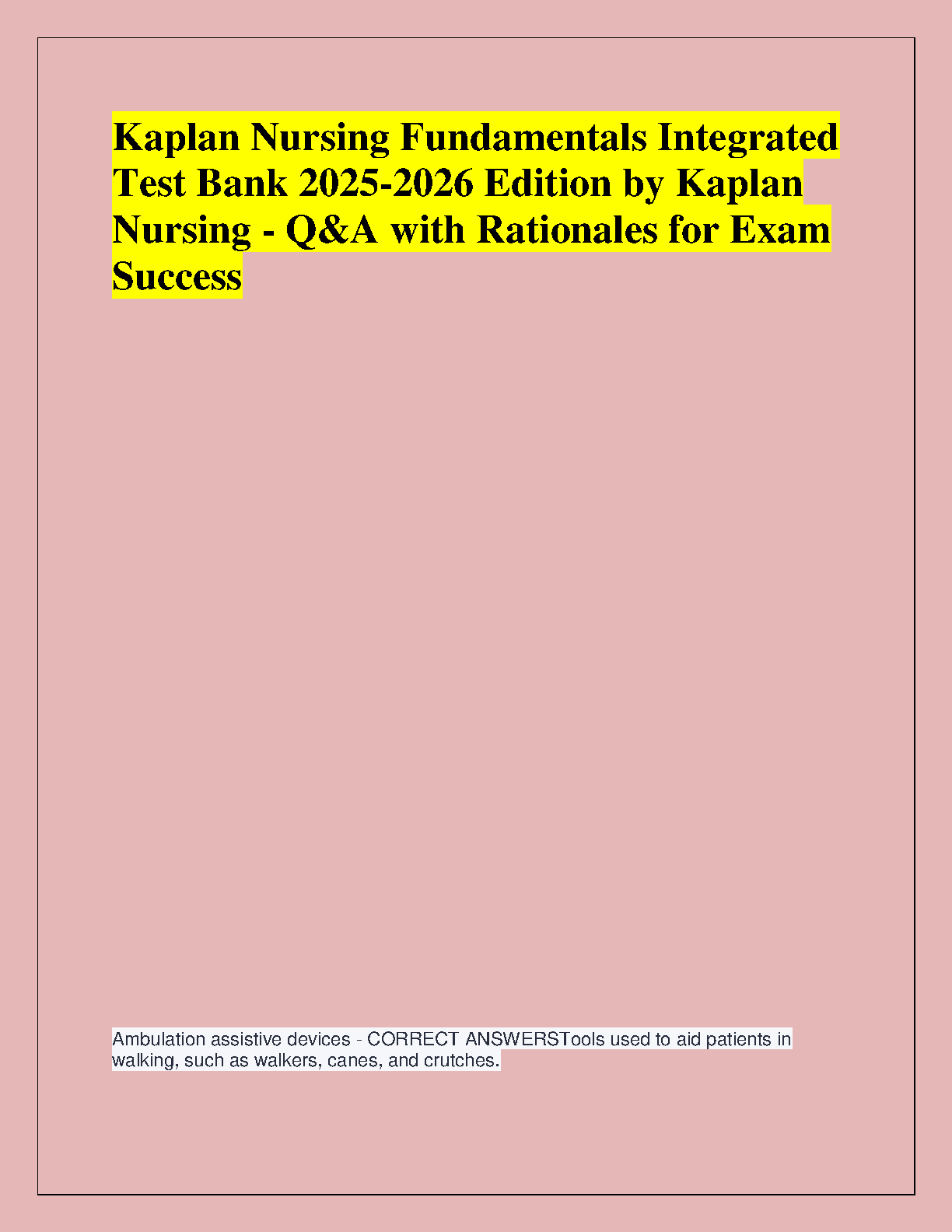 Kaplan Nursing Fundamentals Integrated Test Bank 2025-2026 Edition by Kaplan Nursing - Q&A with Rationales for Exam Success

Ambulation assistive devices - CORRECT ANSWERSTools used to aid patients in walking, such as walkers, canes, and crutches.